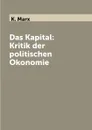 K. Marx

Das Kapital: Kritik der politischen Okonomie